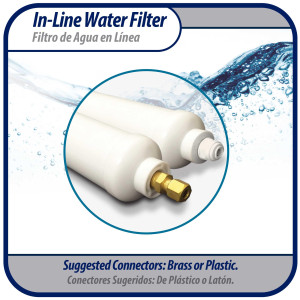 In-Line Water Filter
Filtro de Agua en Línea

Suggested Connectors: Brass or Plastic.
Conectores Sugeridos: De Plástico o Latón.